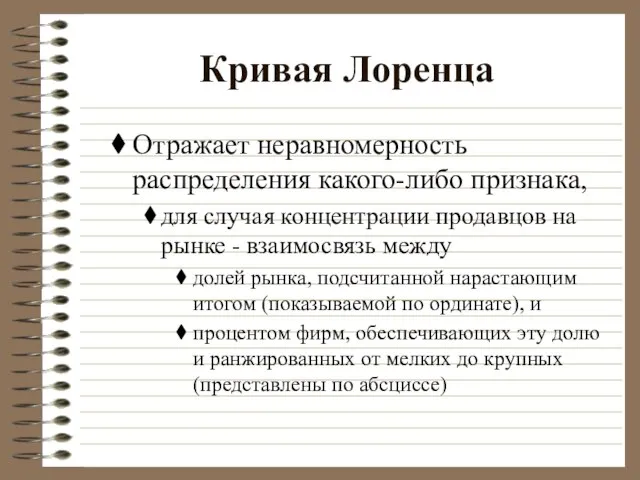 Кривая Лоренца

♦ Отражает неравномерность распределения какого-либо признака,

♦ для случая концентрации продавцов на рынке - взаимосвязь между

♦ долей рынка, подсчитанной нарастающим итогом (показываемой по ординате), и

♦ процентом фирм, обеспечивающих эту долю и ранжированных от мелких до крупных (представлены по абсциссе)